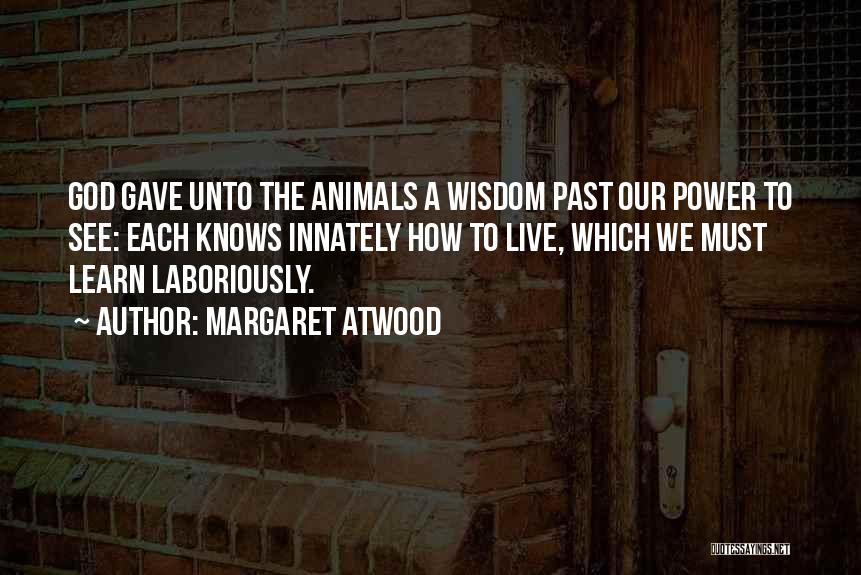 GOD GAVE UNTO THE ANIMALS A WISDOM PAST OUR POWER TO SEE: EACH KNOWS INNATELY HOW TO LIVE, WHICH WE MUST LEARN LABORIOUSLY.

~ AUTHOR: MARGARET ATWOOD

QUOTESSAYINGS.NET